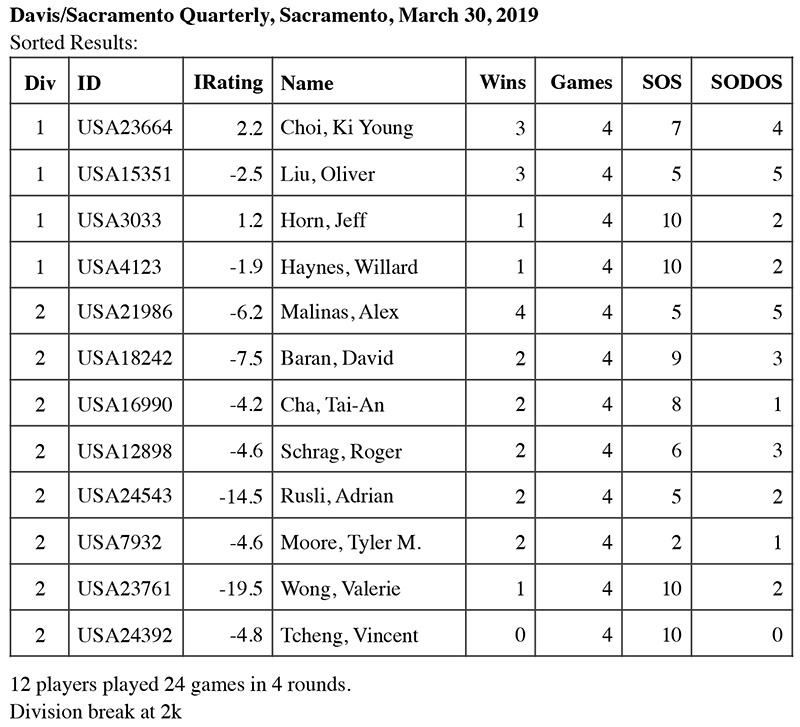 Davis/Sacramento Quarterly, Sacramento, March 30, 2019
Sorted Results:

| Div | ID | IRating | Name | Wins | Games | SOS | SODOS |
|---|---|---|---|---|---|---|---|
| 1 | USA23664 | 2.2 | Choi, Ki Young | 3 | 4 | 7 | 4 |
| 1 | USA15351 | -2.5 | Liu, Oliver | 3 | 4 | 5 | 5 |
| 1 | USA3033 | 1.2 | Horn, Jeff | 1 | 4 | 10 | 2 |
| 1 | USA4123 | -1.9 | Haynes, Willard | 1 | 4 | 10 | 2 |
| 2 | USA21986 | -6.2 | Malinas, Alex | 4 | 4 | 5 | 5 |
| 2 | USA18242 | -7.5 | Baran, David | 2 | 4 | 9 | 3 |
| 2 | USA16990 | -4.2 | Cha, Tai-An | 2 | 4 | 8 | 1 |
| 2 | USA12898 | -4.6 | Schrag, Roger | 2 | 4 | 6 | 3 |
| 2 | USA24543 | -14.5 | Rusli, Adrian | 2 | 4 | 5 | 2 |
| 2 | USA7932 | -4.6 | Moore, Tyler M. | 2 | 4 | 2 | 1 |
| 2 | USA23761 | -19.5 | Wong, Valerie | 1 | 4 | 10 | 2 |
| 2 | USA24392 | -4.8 | Tcheng, Vincent | 0 | 4 | 10 | 0 |

12 players played 24 games in 4 rounds.
Division break at 2k